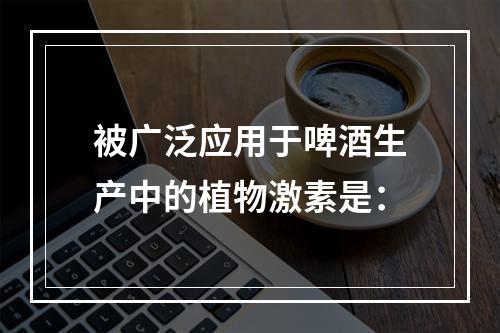 被广泛应用于啤酒生产中的植物激素是：